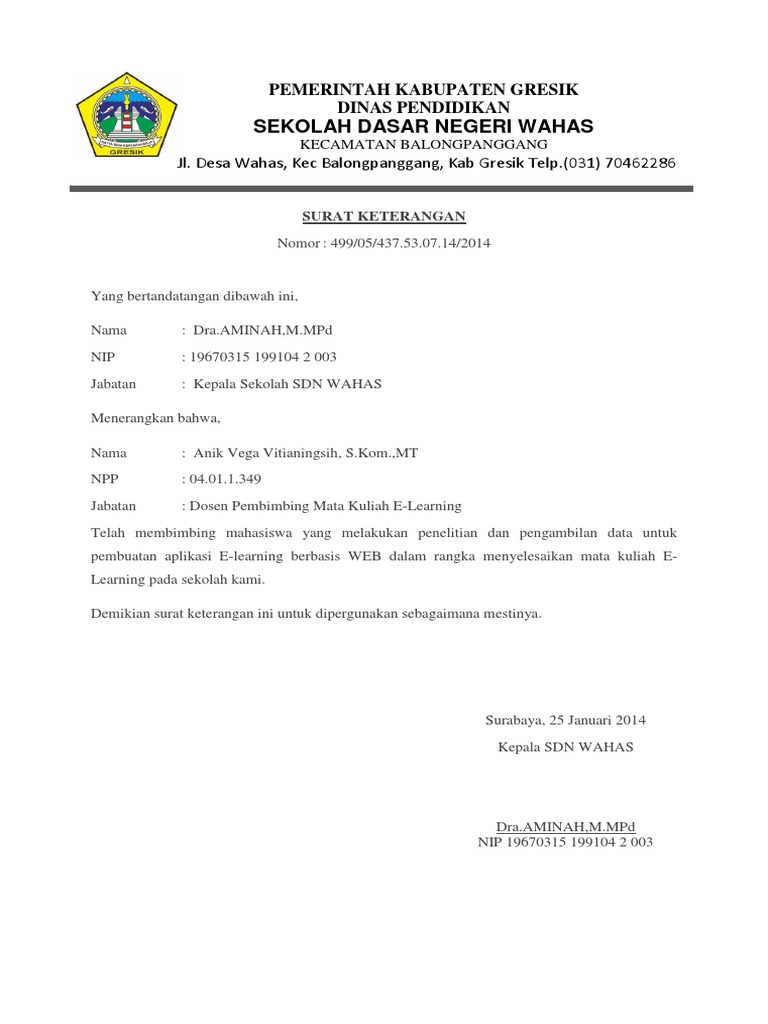 GRESIK

PEMERINTAH KABUPATEN GRESIK
DINAS PENDIDIKAN
SEKOLAH DASAR NEGERI WAHAS
KECAMATAN BALONGPANGGANG
Jl. Desa Wahas, Kec Balongpanggang, Kab Gresik Telp.(031) 70462286

SURAT KETERANGAN
Nomor : 499/05/437.53.07.14/2014

Yang bertandatangan dibawah ini,

Nama : Dra.AMINAH,M.MPd
NIP : 19670315 199104 2 003
Jabatan : Kepala Sekolah SDN WAHAS

Menerangkan bahwa,

Nama : Anik Vega Vitianingsih, S.Kom.,MT
NPP : 04.01.1.349
Jabatan : Dosen Pembimbing Mata Kuliah E-Learning

Telah membimbing mahasiswa yang melakukan penelitian dan pengambilan data untuk pembuatan aplikasi E-learning berbasis WEB dalam rangka menyelesaikan mata kuliah E-Learning pada sekolah kami.

Demikian surat keterangan ini untuk dipergunakan sebagaimana mestinya.

Surabaya, 25 Januari 2014
Kepala SDN WAHAS

Dra.AMINAH,M.MPd
NIP 19670315 199104 2 003